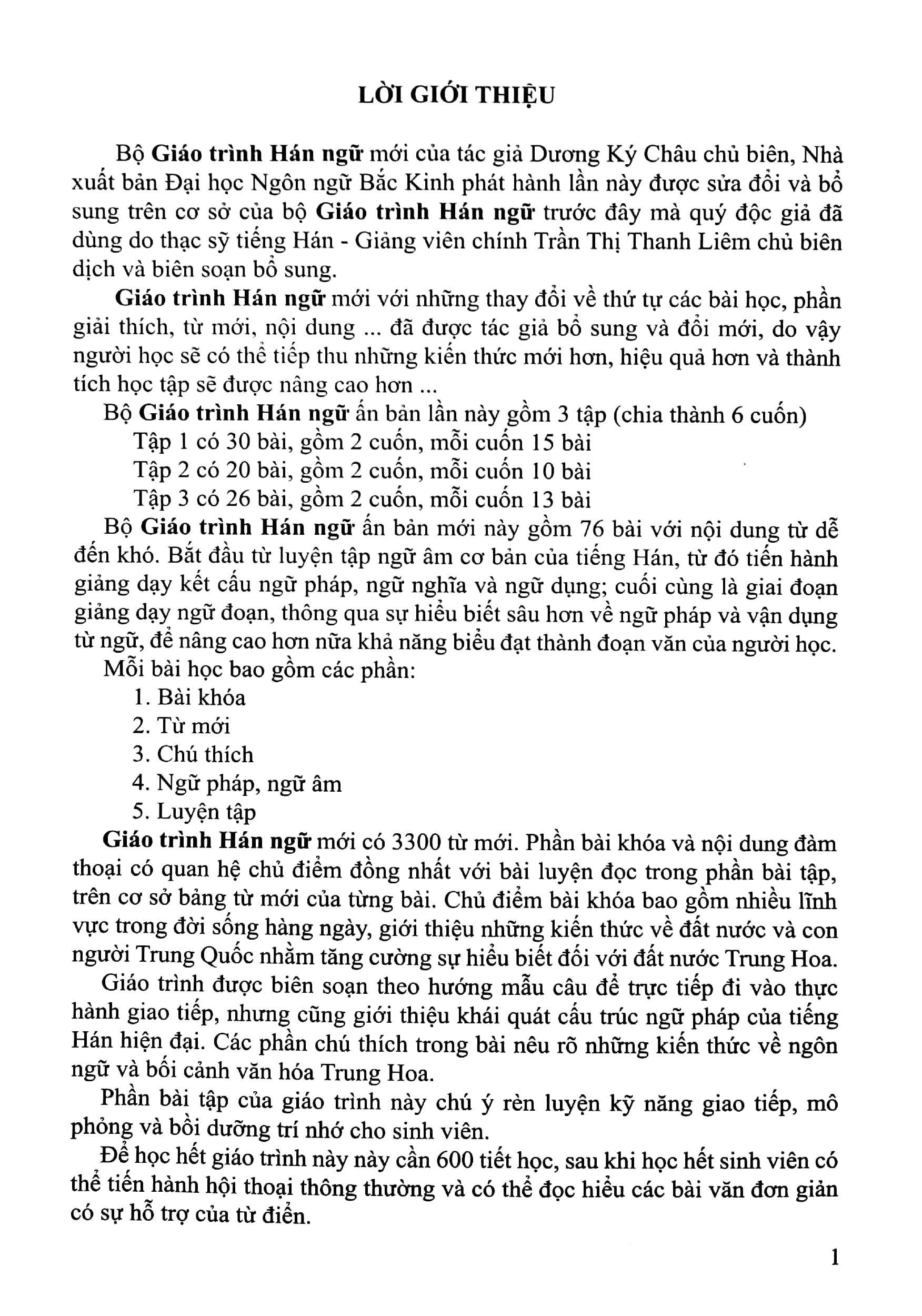 LỜI GIỚI THIỆU

Bộ Giáo trình Hán ngữ mới của tác giả Dương Ký Châu chủ biên, Nhà xuất bản Đại học Ngôn ngữ Bắc Kinh phát hành lần này được sửa đổi và bổ sung trên cơ sở của bộ Giáo trình Hán ngữ trước đây mà quý độc giả đã dùng do thạc sỹ tiếng Hán - Giảng viên chính Trần Thị Thanh Liêm chủ biên dịch và biên soạn bổ sung.

Giáo trình Hán ngữ mới với những thay đổi về thứ tự các bài học, phần giải thích, từ mới, nội dung ... đã được tác giả bổ sung và đổi mới, do vậy người học sẽ có thể tiếp thu những kiến thức mới hơn, hiệu quả hơn và thành tích học tập sẽ được nâng cao hơn ...

Bộ Giáo trình Hán ngữ ấn bản lần này gồm 3 tập (chia thành 6 cuốn)

Tập 1 có 30 bài, gồm 2 cuốn, mỗi cuốn 15 bài

Tập 2 có 20 bài, gồm 2 cuốn, mỗi cuốn 10 bài

Tập 3 có 26 bài, gồm 2 cuốn, mỗi cuốn 13 bài

Bộ Giáo trình Hán ngữ ấn bản mới này gồm 76 bài với nội dung từ dễ đến khó. Bắt đầu từ luyện tập ngữ âm cơ bản của tiếng Hán, từ đó tiến hành giảng dạy kết cấu ngữ pháp, ngữ nghĩa và ngữ dụng; cuối cùng là giai đoạn giảng dạy ngữ đoạn, thông qua sự hiểu biết sâu hơn về ngữ pháp và vận dụng từ ngữ, để nâng cao hơn nữa khả năng biểu đạt thành đoạn văn của người học.

Mỗi bài học bao gồm các phần:

1. Bài khóa

2. Từ mới

3. Chú thích

4. Ngữ pháp, ngữ âm

5. Luyện tập

Giáo trình Hán ngữ mới có 3300 từ mới. Phần bài khóa và nội dung đàm thoại có quan hệ chủ điểm đồng nhất với bài luyện đọc trong phần bài tập, trên cơ sở bảng từ mới của từng bài. Chủ điểm bài khóa bao gồm nhiều lĩnh vực trong đời sống hàng ngày, giới thiệu những kiến thức về đất nước và con người Trung Quốc nhằm tăng cường sự hiểu biết đối với đất nước Trung Hoa.

Giáo trình được biên soạn theo hướng mẫu câu để trực tiếp đi vào thực hành giao tiếp, nhưng cũng giới thiệu khái quát cấu trúc ngữ pháp của tiếng Hán hiện đại. Các phần chú thích trong bài nêu rõ những kiến thức về ngôn ngữ và bối cảnh văn hóa Trung Hoa.

Phần bài tập của giáo trình này chú ý rèn luyện kỹ năng giao tiếp, mô phỏng và bồi dưỡng trí nhớ cho sinh viên.

Để học hết giáo trình này này cần 600 tiết học, sau khi học hết sinh viên có thể tiến hành hội thoại thông thường và có thể đọc hiểu các bài văn đơn giản có sự hỗ trợ của từ điển.

1